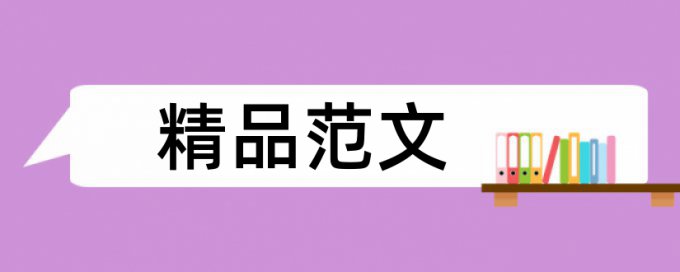 精品范文